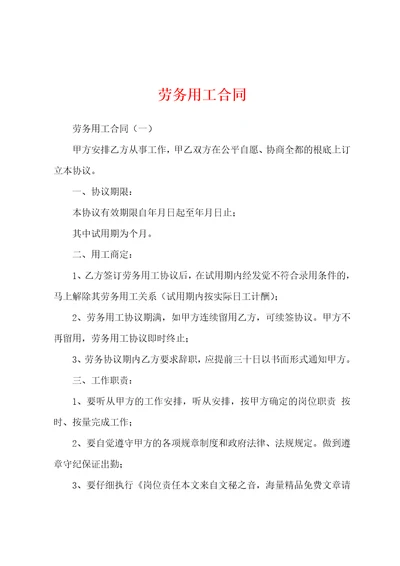 劳务用工合同

劳务用工合同（一）

甲方安排乙方从事工作，甲乙双方在公平自愿、协商全都的根底上订立本协议。

一、协议期限：

本协议有效期限自年月日起至年月日止；

其中试用期为个月。

二、用工商定：

1、乙方签订劳务用工协议后，在试用期内经发觉不符合录用条件的，马上解除其劳务用工关系（试用期内按实际日工计酬）；

2、劳务用工协议期满，如甲方连续留用乙方，可续签协议。甲方不再留用，劳务用工协议即时终止；

3、劳务协议期内乙方要求辞职，应提前三十日以书面形式通知甲方。

三、工作职责：

1、要听从甲方的工作安排，听从安排，按甲方确定的岗位职责 按时、按量完成工作；

2、要自觉遵守甲方的各项规章制度和政府法律、法规规定。做到遵章守纪保证出勤；

3、要仔细执行《岗位责任本文来自文秘之音，海量精品免费文章请